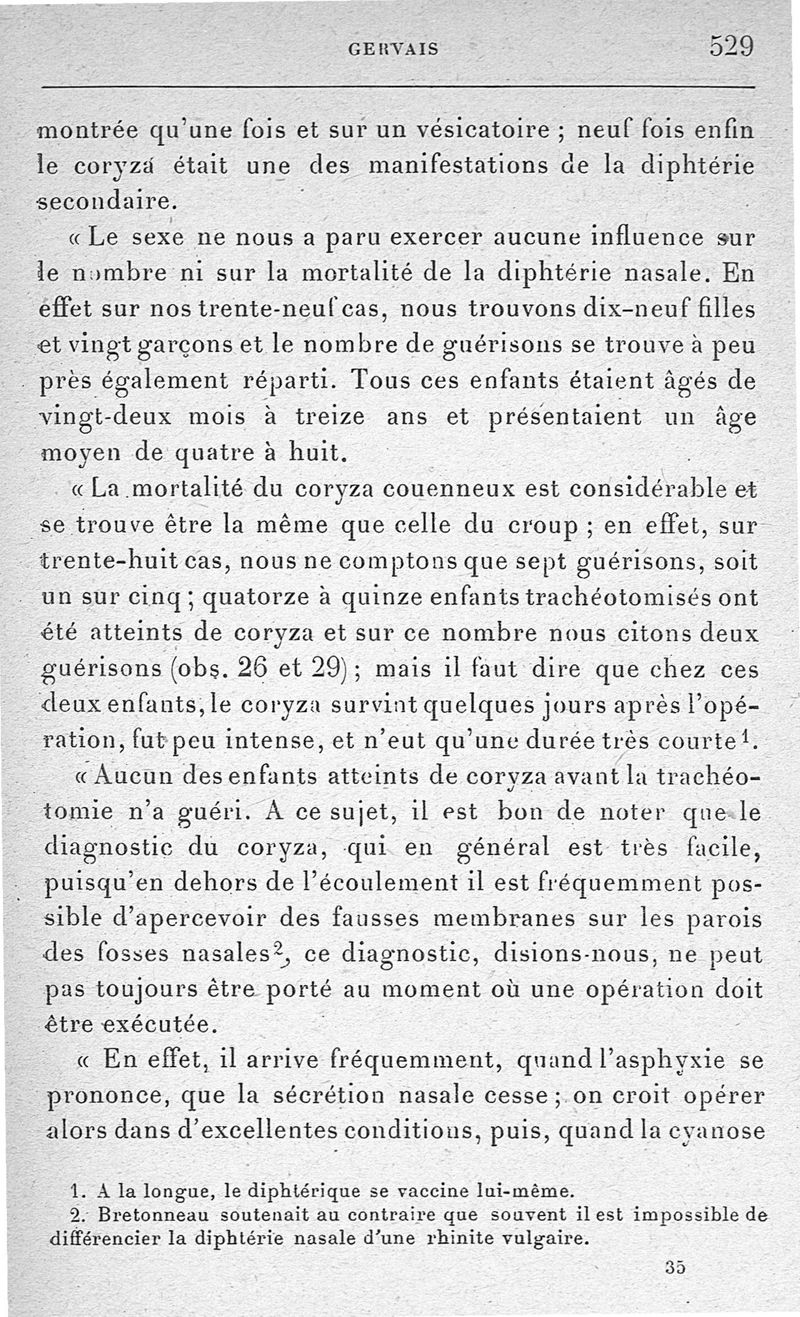 GERVAIS 529

montrée qu'une fois et sur un vésicatoire ; neuf fois enfin le coryza était une des manifestations de la diphtérie secondaire.

« Le sexe ne nous a paru exercer aucune influence sur le nombre ni sur la mortalité de la diphtérie nasale. En effet sur nos trente-neuf cas, nous trouvons dix-neuf filles et vingt garçons et le nombre de guérisons se trouve à peu près également réparti. Tous ces enfants étaient âgés de vingt-deux mois à treize ans et présentaient un âge moyen de quatre à huit.

« La mortalité du coryza couenneux est considérable et se trouve être la même que celle du croup ; en effet, sur trente-huit cas, nous ne comptons que sept guérisons, soit un sur cinq ; quatorze à quinze enfants trachéotomisés ont été atteints de coryza et sur ce nombre nous citons deux guérisons (obs. 26 et 29) ; mais il faut dire que chez ces deux enfants, le coryza survint quelques jours après l'opération, fut peu intense, et n'eut qu'une durée très courte$^1$.

« Aucun des enfants atteints de coryza avant la trachéotomie n'a guéri. A ce sujet, il est bon de noter que le diagnostic du coryza, qui en général est très facile, puisqu'en dehors de l'écoulement il est fréquemment possible d'apercevoir des fausses membranes sur les parois des fosses nasales$^2$, ce diagnostic, disions-nous, ne peut pas toujours être porté au moment où une opération doit être exécutée.

« En effet, il arrive fréquemment, quand l'asphyxie se prononce, que la sécrétion nasale cesse ; on croit opérer alors dans d'excellentes conditions, puis, quand la cyanose

1. A la longue, le diphtérique se vaccine lui-même.
2. Bretonneau soutenait au contraire que souvent il est impossible de différencier la diphtérie nasale d'une rhinite vulgaire.

35